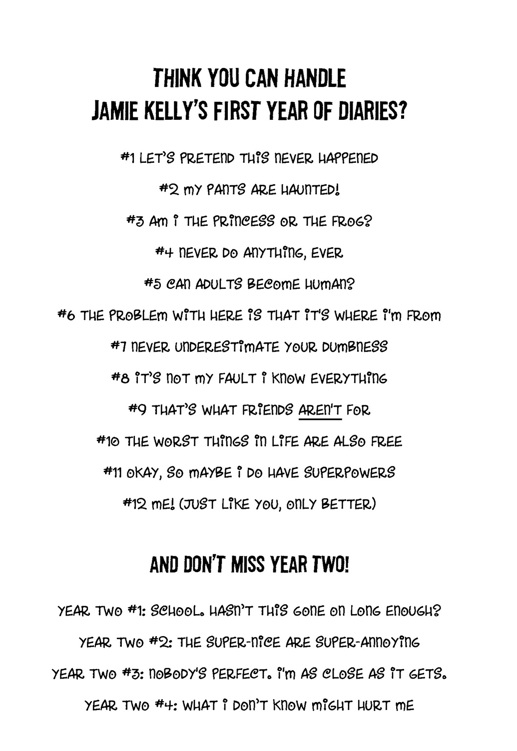 THINK YOU CAN HANDLE JAMIE KELLY'S FIRST YEAR OF DIARIES?

#1 LET'S PRETEND THIS NEVER HAPPENED

#2 MY PANTS ARE HAUNTED!

#3 AM I THE PRINCESS OR THE FROG?

#4 NEVER DO ANYTHING, EVER

#5 CAN ADULTS BECOME HUMAN?

#6 THE PROBLEM WITH HERE IS THAT IT'S WHERE I'M FROM

#7 NEVER UNDERESTIMATE YOUR DUMBNESS

#8 IT'S NOT MY FAULT I KNOW EVERYTHING

#9 THAT'S WHAT FRIENDS AREN'T FOR

#10 THE WORST THINGS IN LIFE ARE ALSO FREE

#11 OKAY, SO MAYBE I DO HAVE SUPERPOWERS

#12 ME! (JUST LIKE YOU, ONLY BETTER)

AND DON'T MISS YEAR TWO!

YEAR TWO #1: SCHOOL. HASN'T THIS GONE ON LONG ENOUGH?

YEAR TWO #2: THE SUPER-NICE ARE SUPER-ANNOYING

YEAR TWO #3: NOBODY'S PERFECT. I'M AS CLOSE AS IT GETS.

YEAR TWO #4: WHAT I DON'T KNOW MIGHT HURT ME